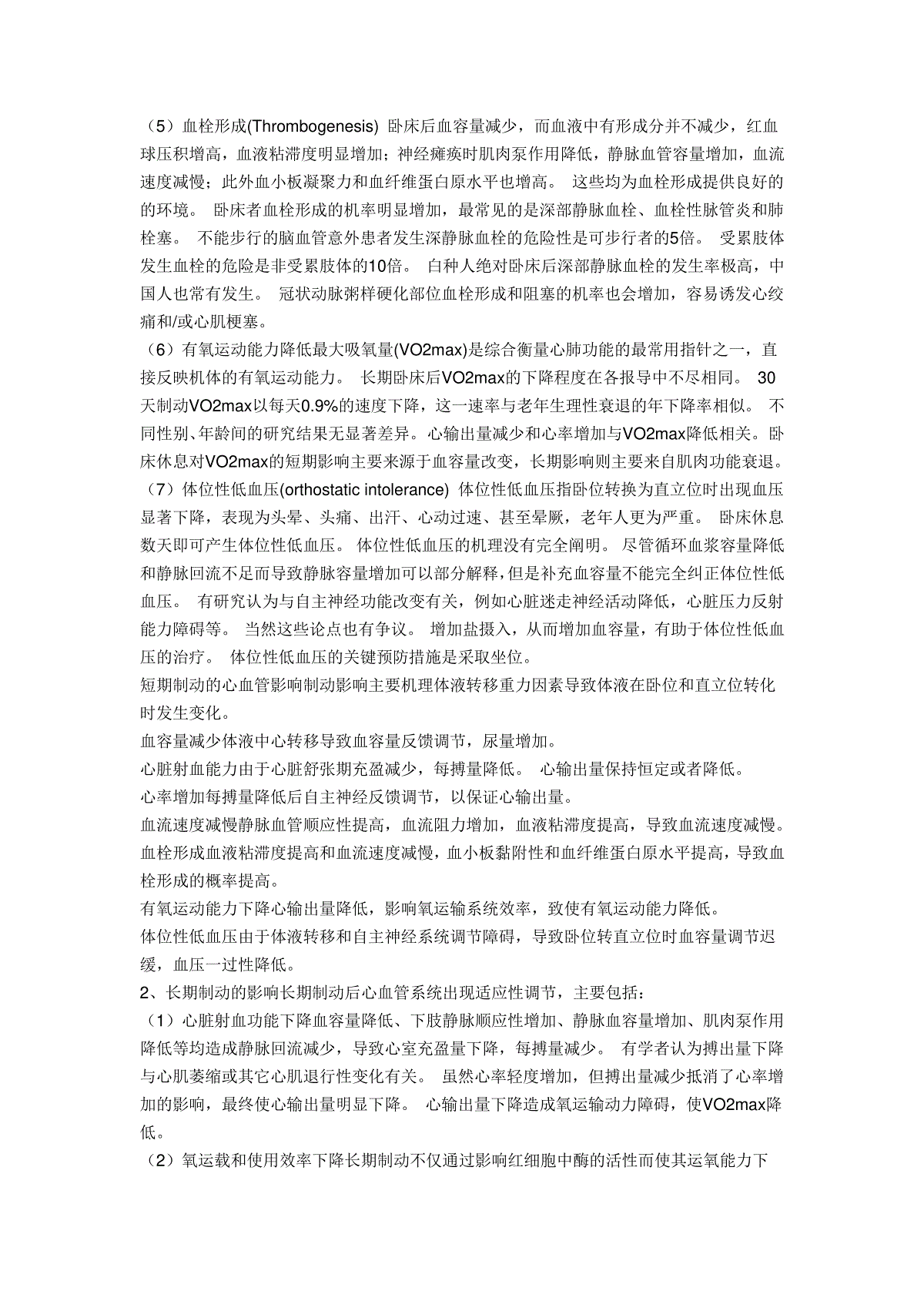 （5）血栓形成(Thrombogenesis) 卧床后血容量减少，而血液中有形成分并不减少，红血球压积增高，血液粘滞度明显增加；神经瘫痪时肌肉泵作用降低，静脉血管容量增加，血流速度减慢；此外血小板凝聚力和血纤维蛋白原水平也增高。 这些均为血栓形成提供良好的的环境。 卧床者血栓形成的机率明显增加，最常见的是深部静脉血栓、血栓性脉管炎和肺栓塞。 不能步行的脑血管意外患者发生深静脉血栓的危险性是可步行者的5倍。 受累肢体发生血栓的危险是非受累肢体的10倍。 白种人绝对卧床后深部静脉血栓的发生率极高，中国人也常有发生。 冠状动脉粥样硬化部位血栓形成和阻塞的机率也会增加，容易诱发心绞痛和/或心肌梗塞。

（6）有氧运动能力降低最大吸氧量(VO2max)是综合衡量心肺功能的最常用指针之一，直接反映机体的有氧运动能力。 长期卧床后VO2max的下降程度在各报导中不尽相同。 30天制动VO2max以每天0.9%的速度下降，这一速率与老年生理性衰退的年下降率相似。 不同性别、年龄间的研究结果无显著差异。心输出量减少和心率增加与VO2max降低相关。卧床休息对VO2max的短期影响主要来源于血容量改变，长期影响则主要来自肌肉功能衰退。

（7）体位性低血压(orthostatic intolerance) 体位性低血压指卧位转换为直立位时出现血压显著下降，表现为头晕、头痛、出汗、心动过速、甚至晕厥，老年人更为严重。 卧床休息数天即可产生体位性低血压。 体位性低血压的机理没有完全阐明。 尽管循环血浆容量降低和静脉回流不足而导致静脉容量增加可以部分解释，但是补充血容量不能完全纠正体位性低血压。 有研究认为与自主神经功能改变有关，例如心脏迷走神经活动降低，心脏压力反射能力障碍等。 当然这些论点也有争议。 增加盐摄入，从而增加血容量，有助于体位性低血压的治疗。 体位性低血压的关键预防措施是采取坐位。

短期制动的心血管影响制动影响主要机理体液转移重力因素导致体液在卧位和直立位转化时发生变化。

血容量减少体液中心转移导致血容量反馈调节，尿量增加。

心脏射血能力由于心脏舒张期充盈减少，每搏量降低。 心输出量保持恒定或者降低。

心率增加每搏量降低后自主神经反馈调节，以保证心输出量。

血流速度减慢静脉血管顺应性提高，血流阻力增加，血液粘滞度提高，导致血流速度减慢。

血栓形成血液粘滞度提高和血流速度减慢，血小板黏附性和血纤维蛋白原水平提高，导致血栓形成的概率提高。

有氧运动能力下降心输出量降低，影响氧运输系统效率，致使有氧运动能力降低。

体位性低血压由于体液转移和自主神经系统调节障碍，导致卧位转直立位时血容量调节迟缓，血压一过性降低。

2、长期制动的影响长期制动后心血管系统出现适应性调节，主要包括：

（1）心脏射血功能下降血容量降低、下肢静脉顺应性增加、静脉血容量增加、肌肉泵作用降低等均造成静脉回流减少，导致心室充盈量下降，每搏量减少。 有学者认为搏出量下降与心肌萎缩或其它心肌退行性变化有关。 虽然心率轻度增加，但搏出量减少抵消了心率增加的影响，最终使心输出量明显下降。 心输出量下降造成氧运输动力障碍，使VO2max降低。

（2）氧运载和使用效率下降长期制动不仅通过影响红细胞中酶的活性而使其运氧能力下